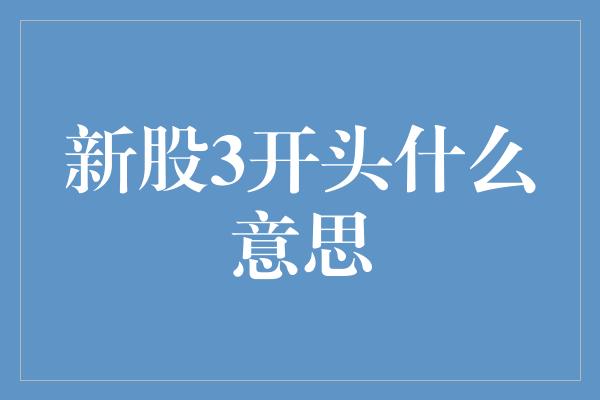 新股3开头什么意思